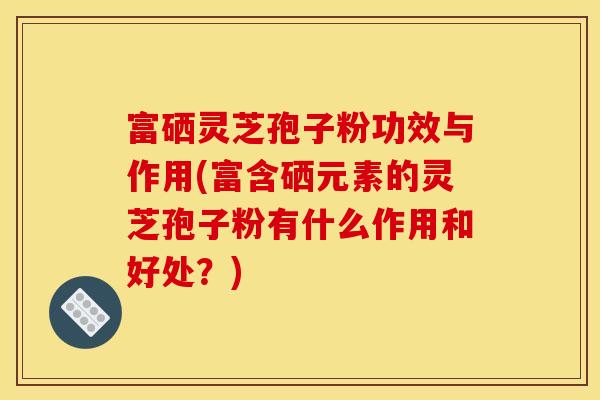 富硒灵芝孢子粉功效与作用(富含硒元素的灵芝孢子粉有什么作用和好处？)